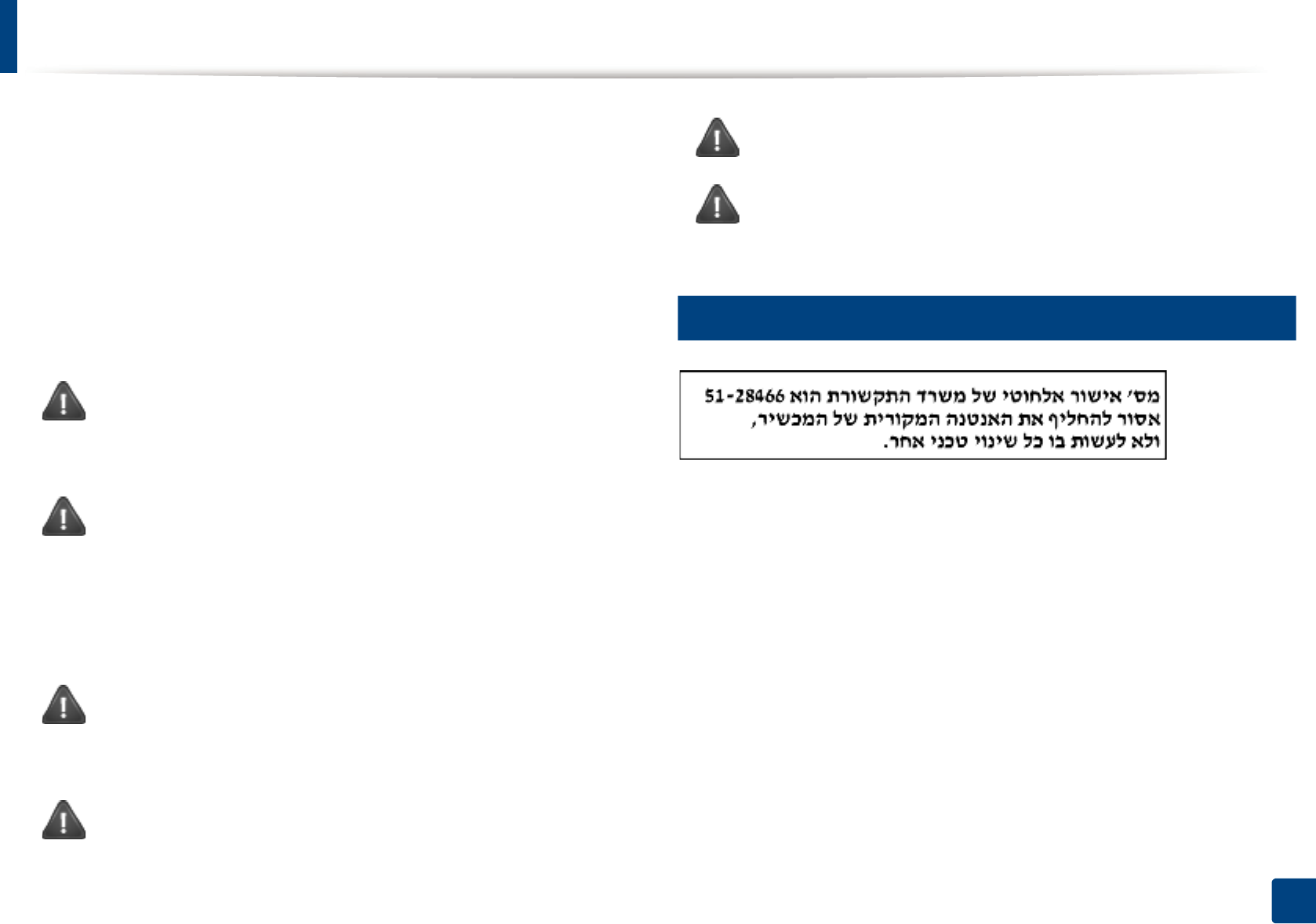 מס' אישור אלחוטי של משרד התקשורת הוא 51-28466
אסור להחליף את האנטנה המקורית של המכשיר,
ולא לעשות בו כל שינוי טכני אחר.